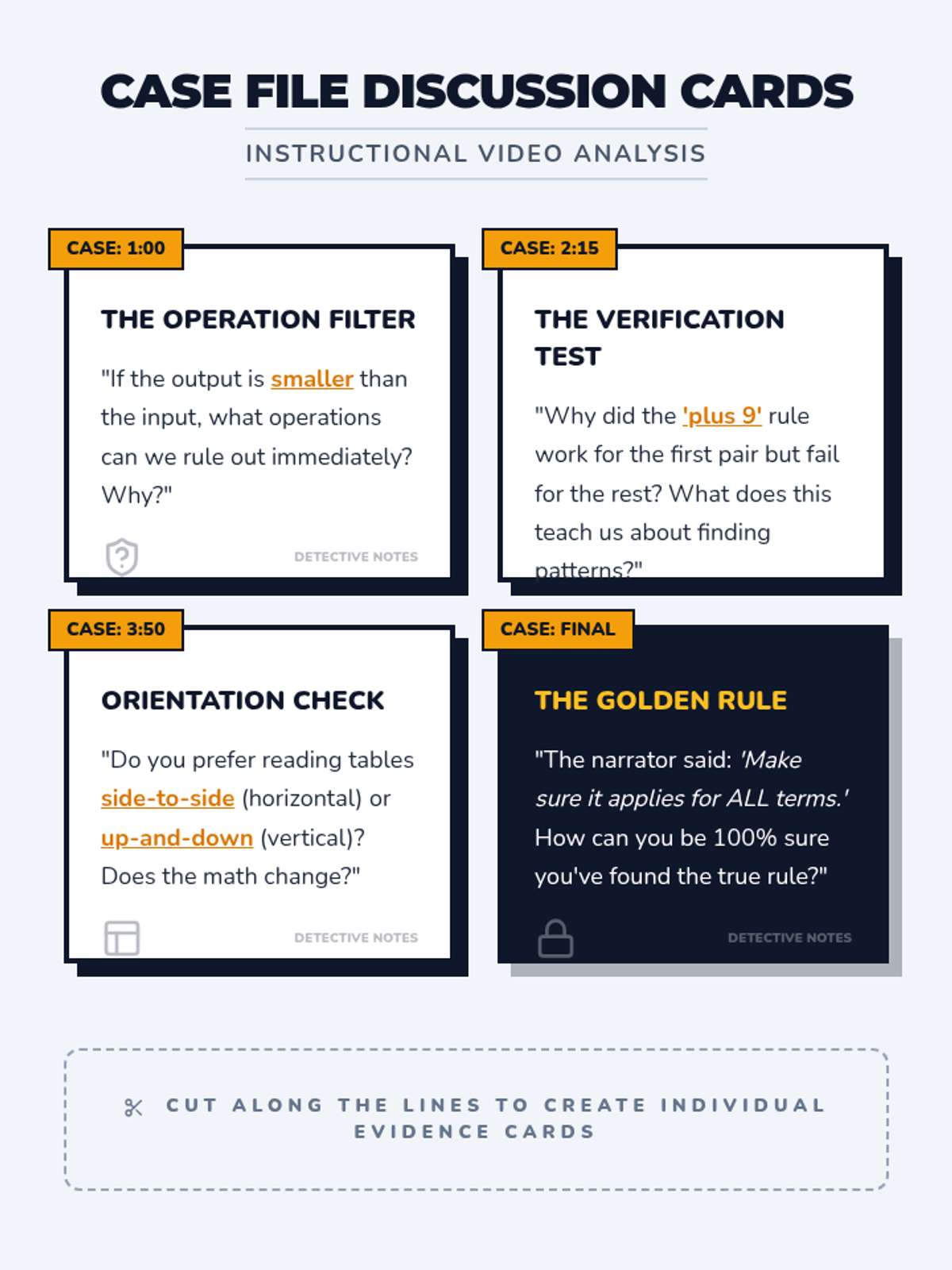 CASE FILE DISCUSSION CARDS

INSTRUCTIONAL VIDEO ANALYSIS

CASE: 1:00

THE OPERATION FILTER

"If the output is smaller than the input, what operations can we rule out immediately? Why?"

DETECTIVE NOTES

CASE: 2:15

THE VERIFICATION TEST

"Why did the 'plus 9' rule work for the first pair but fail for the rest? What does this teach us about finding patterns?"

CASE: 3:50

ORIENTATION CHECK

"Do you prefer reading tables side-to-side (horizontal) or up-and-down (vertical)? Does the math change?"

DETECTIVE NOTES

CASE: FINAL

THE GOLDEN RULE

"The narrator said: 'Make sure it applies for ALL terms.' How can you be 100% sure you've found the true rule?"

DETECTIVE NOTES

CUT ALONG THE LINES TO CREATE INDIVIDUAL EVIDENCE CARDS